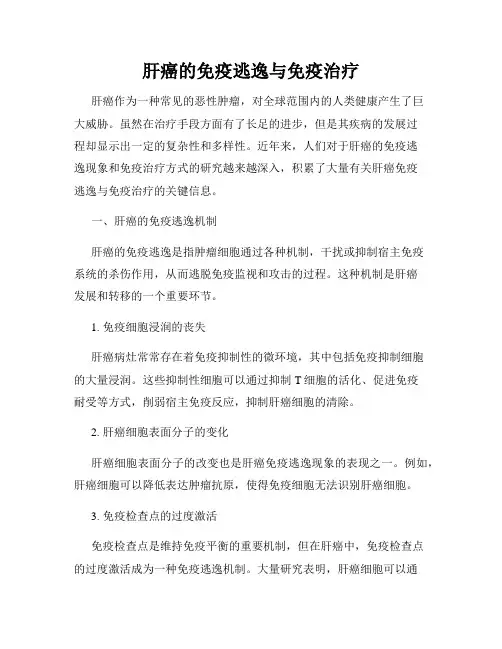 肝癌的免疫逃逸与免疫治疗

肝癌作为一种常见的恶性肿瘤，对全球范围内的人类健康产生了巨大威胁。虽然在治疗手段方面有了长足的进步，但是其疾病的发展过程却显示出一定的复杂性和多样性。近年来，人们对于肝癌的免疫逃逸现象和免疫治疗方式的研究越来越深入，积累了大量有关肝癌免疫逃逸与免疫治疗的关键信息。

一、肝癌的免疫逃逸机制

肝癌的免疫逃逸是指肿瘤细胞通过各种机制，干扰或抑制宿主免疫系统的杀伤作用，从而逃脱免疫监视和攻击的过程。这种机制是肝癌发展和转移的一个重要环节。

1. 免疫细胞浸润的丧失

肝癌病灶常常存在着免疫抑制性的微环境，其中包括免疫抑制细胞的大量浸润。这些抑制性细胞可以通过抑制 T 细胞的活化、促进免疫耐受等方式，削弱宿主免疫反应，抑制肝癌细胞的清除。

2. 肝癌细胞表面分子的变化

肝癌细胞表面分子的改变也是肝癌免疫逃逸现象的表现之一。例如，肝癌细胞可以降低表达肿瘤抗原，使得免疫细胞无法识别肝癌细胞。

3. 免疫检查点的过度激活

免疫检查点是维持免疫平衡的重要机制，但在肝癌中，免疫检查点的过度激活成为一种免疫逃逸机制。大量研究表明，肝癌细胞可以通